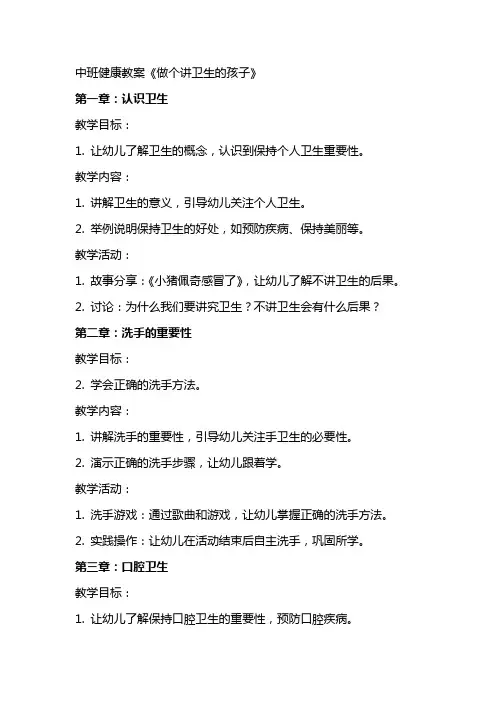 中班健康教案《做个讲卫生的孩子》

第一章：认识卫生

教学目标：

1. 让幼儿了解卫生的概念，认识到保持个人卫生重要性。

教学内容：

1. 讲解卫生的意义，引导幼儿关注个人卫生。

2. 举例说明保持卫生的好处，如预防疾病、保持美丽等。

教学活动：

1. 故事分享：《小猪佩奇感冒了》，让幼儿了解不讲卫生的后果。

2. 讨论：为什么我们要讲究卫生？不讲卫生会有什么后果？

第二章：洗手的重要性

教学目标：

2. 学会正确的洗手方法。

教学内容：

1. 讲解洗手的重要性，引导幼儿关注手卫生的必要性。

2. 演示正确的洗手步骤，让幼儿跟着学。

教学活动：

1. 洗手游戏：通过歌曲和游戏，让幼儿掌握正确的洗手方法。

2. 实践操作：让幼儿在活动结束后自主洗手，巩固所学。

第三章：口腔卫生

教学目标：

1. 让幼儿了解保持口腔卫生的重要性，预防口腔疾病。